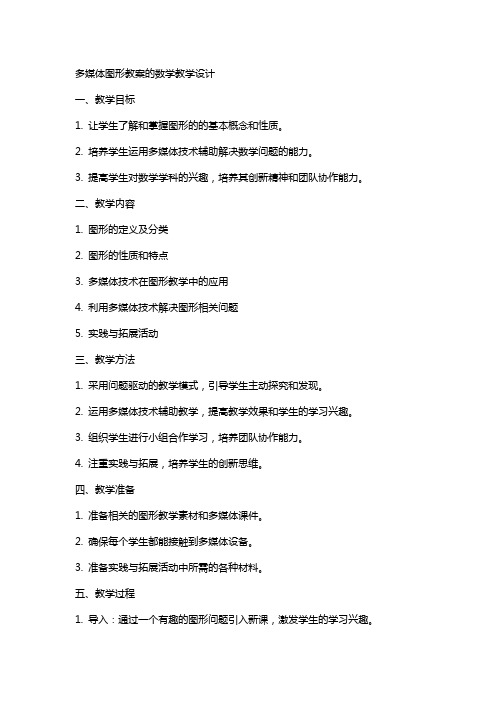 多媒体图形教案的数学教学设计

一、教学目标

1. 让学生了解和掌握图形的的基本概念和性质。

2. 培养学生运用多媒体技术辅助解决数学问题的能力。

3. 提高学生对数学学科的兴趣，培养其创新精神和团队协作能力。

二、教学内容

1. 图形的定义及分类

2. 图形的性质和特点

3. 多媒体技术在图形教学中的应用

4. 利用多媒体技术解决图形相关问题

5. 实践与拓展活动

三、教学方法

1. 采用问题驱动的教学模式，引导学生主动探究和发现。

2. 运用多媒体技术辅助教学，提高教学效果和学生的学习兴趣。

3. 组织学生进行小组合作学习，培养团队协作能力。

4. 注重实践与拓展，培养学生的创新思维。

四、教学准备

1. 准备相关的图形教学素材和多媒体课件。

2. 确保每个学生都能接触到多媒体设备。

3. 准备实践与拓展活动中所需的各种材料。

五、教学过程

1. 导入：通过一个有趣的图形问题引入新课，激发学生的学习兴趣。